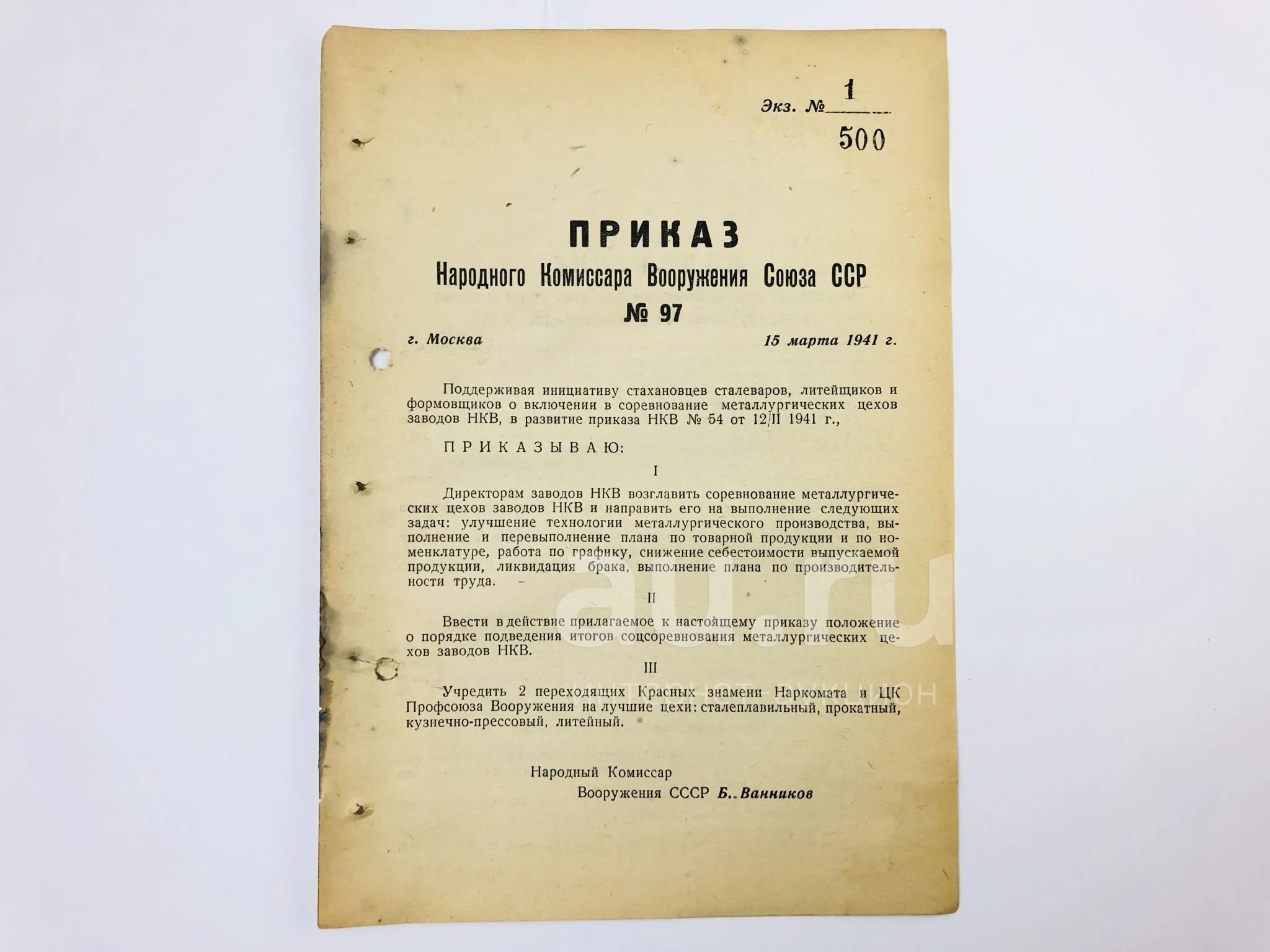 Экз. № 1
500

ПРИКАЗ
Народного Комиссара Вооружения Союза ССР
№ 97

г. Москва

15 марта 1941 г.

Поддерживая инициативу стахановцев сталеваров, литейщиков и формовщиков о включении в соревнование металлургических цехов заводов НКВ, в развитие приказа НКВ № 54 от 12/II 1941 г.,

ПРИКАЗЫВАЮ:

I

Директорам заводов НКВ возглавить соревнование металлургических цехов заводов НКВ и направить его на выполнение следующих задач: улучшение технологии металлургического производства, выполнение и перевыполнение плана по товарной продукции и по номенклатуре, работа по графику, снижение себестоимости выпускаемой продукции, ликвидация брака, выполнение плана по производительности труда.

II

Ввести в действие прилагаемое к настоящему приказу положение о порядке подведения итогов соцсоревнования металлургических цехов заводов НКВ.

III

Учредить 2 переходящих Красных знамени Наркомата и ЦК Профсоюза Вооружения на лучшие цехи: сталеплавильный, прокатный, кузнечно-прессовый, литейный.

Народный Комиссар
Вооружения СССР Б. Ванников

au.ru
ИНТЕРНЕТ-АУКЦИОН